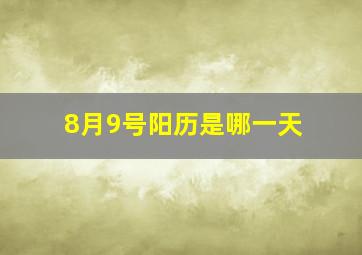 8月9号阳历是哪一天